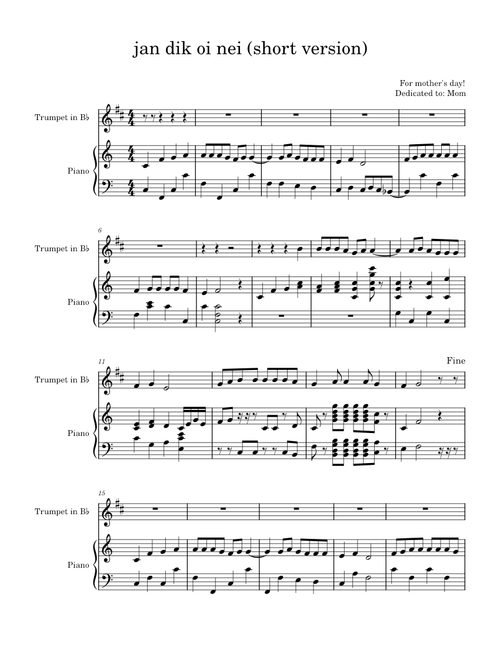 jan dik oi nei (short version)

For mother's day!
Dedicated to: Mom

Trumpet in B♭

Piano

6

Trumpet in B♭

Piano

11

Fine

Trumpet in B♭

Piano

15

Trumpet in B♭

Piano